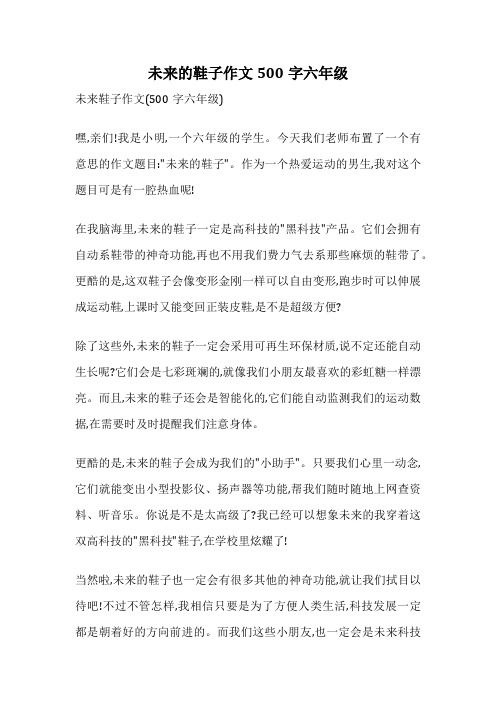 未来的鞋子作文 500 字六年级

未来鞋子作文(500 字六年级)

嘿,亲们!我是小明,一个六年级的学生。今天我们老师布置了一个有意思的作文题目:"未来的鞋子"。作为一个热爱运动的男生,我对这个题目可是有一腔热血呢!

在我脑海里,未来的鞋子一定是高科技的"黑科技"产品。它们会拥有自动系鞋带的神奇功能,再也不用我们费力气去系那些麻烦的鞋带了。更酷的是,这双鞋子会像变形金刚一样可以自由变形,跑步时可以伸展成运动鞋,上课时又能变回正装皮鞋,是不是超级方便?

除了这些外,未来的鞋子一定会采用可再生环保材质,说不定还能自动生长呢?它们会是七彩斑斓的,就像我们小朋友最喜欢的彩虹糖一样漂亮。而且,未来的鞋子还会是智能化的,它们能自动监测我们的运动数据,在需要时及时提醒我们注意身体。

更酷的是,未来的鞋子会成为我们的"小助手"。只要我们心里一动念,它们就能变出小型投影仪、扬声器等功能,帮我们随时随地上网查资料、听音乐。你说是不是太高级了?我已经可以想象未来的我穿着这双高科技的"黑科技"鞋子,在学校里炫耀了!

当然啦,未来的鞋子也一定会有很多其他的神奇功能,就让我们拭目以待吧!不过不管怎样,我相信只要是为了方便人类生活,科技发展一定都是朝着好的方向前进的。而我们这些小朋友,也一定会是未来科技